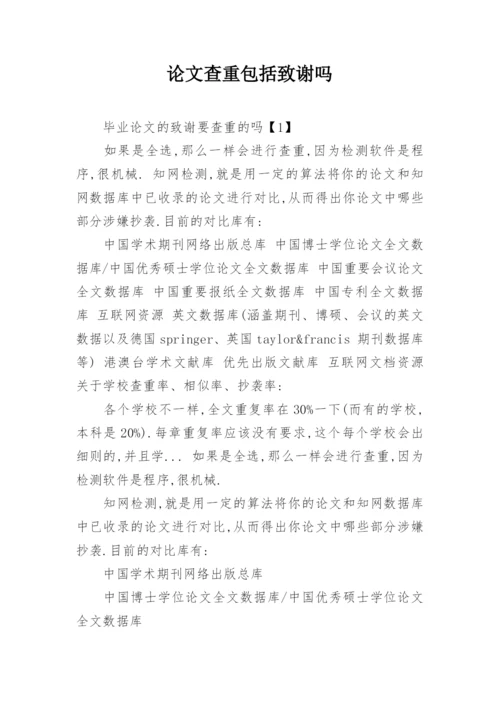 论文查重包括致谢吗

毕业论文的致谢要查重的吗【1】

如果是全选,那么一样会进行查重,因为检测软件是程序,很机械. 知网检测,就是用一定的算法将你的论文和知网数据库中已收录的论文进行对比,从而得出你论文中哪些部分涉嫌抄袭.目前的对比库有:

中国学术期刊网络出版总库 中国博士学位论文全文数据库/中国优秀硕士学位论文全文数据库 中国重要会议论文全文数据库 中国重要报纸全文数据库 中国专利全文数据库 互联网资源 英文数据库(涵盖期刊、博硕、会议的英文数据以及德国 springer、英国 taylor&francis 期刊数据库等) 港澳台学术文献库 优先出版文献库 互联网文档资源 关于学校查重率、相似率、抄袭率:

各个学校不一样,全文重复率在 30%一下(而有的学校,本科是 20%).每章重复率应该没有要求,这个每个学校会出细则的,并且学... 如果是全选,那么一样会进行查重,因为检测软件是程序,很机械.

知网检测,就是用一定的算法将你的论文和知网数据库中已收录的论文进行对比,从而得出你论文中哪些部分涉嫌抄袭.目前的对比库有:

中国学术期刊网络出版总库

中国博士学位论文全文数据库/中国优秀硕士学位论文全文数据库